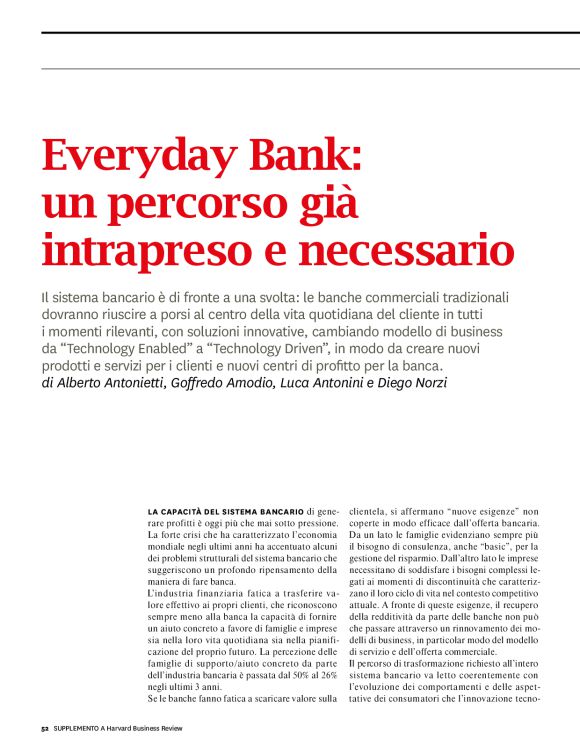 Everyday Bank: un percorso già intrapreso e necessario

Il sistema bancario è di fronte a una svolta: le banche commerciali tradizionali dovranno riuscire a porsi al centro della vita quotidiana del cliente in tutti i momenti rilevanti, con soluzioni innovative, cambiando modello di business da "Technology Enabled" a "Technology Driven", in modo da creare nuovi prodotti e servizi per i clienti e nuovi centri di profitto per la banca.
di Alberto Antonietti, Goffredo Amodio, Luca Antonini e Diego Norzi

LA CAPACITÀ DEL SISTEMA BANCARIO di generare profitti è oggi più che mai sotto pressione. La forte crisi che ha caratterizzato l'economia mondiale negli ultimi anni ha accentuato alcuni dei problemi strutturali del sistema bancario che suggeriscono un profondo ripensamento della maniera di fare banca.
L'industria finanziaria fatica a trasferire valore effettivo ai propri clienti, che riconoscono sempre meno alla banca la capacità di fornire un aiuto concreto a favore di famiglie e imprese sia nella loro vita quotidiana sia nella pianificazione del proprio futuro. La percezione delle famiglie di supporto/aiuto concreto da parte dell'industria bancaria è passata dal 50% al 26% negli ultimi 3 anni.
Se le banche fanno fatica a scaricare valore sulla clientela, si affermano "nuove esigenze" non coperte in modo efficace dall'offerta bancaria. Da un lato le famiglie evidenziano sempre più il bisogno di consulenza, anche "basic", per la gestione del risparmio. Dall'altro lato le imprese necessitano di soddisfare i bisogni complessi legati ai momenti di discontinuità che caratterizzano il loro ciclo di vita nel contesto competitivo attuale. A fronte di queste esigenze, il recupero della redditività da parte delle banche non può che passare attraverso un rinnovamento dei modelli di business, in particolar modo del modello di servizio e dell'offerta commerciale.
Il percorso di trasformazione richiesto all'intero sistema bancario va letto coerentemente con l'evoluzione dei comportamenti e delle aspettative dei consumatori che l'innovazione tecno-

52 SUPPLEMENTO A Harvard Business Review